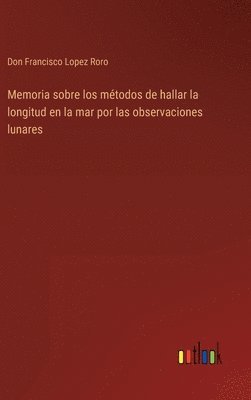 Don Francisco Lopez Roro

Memoria sobre los métodos de hallar la longitud en la mar por las observaciones lunares

outlook